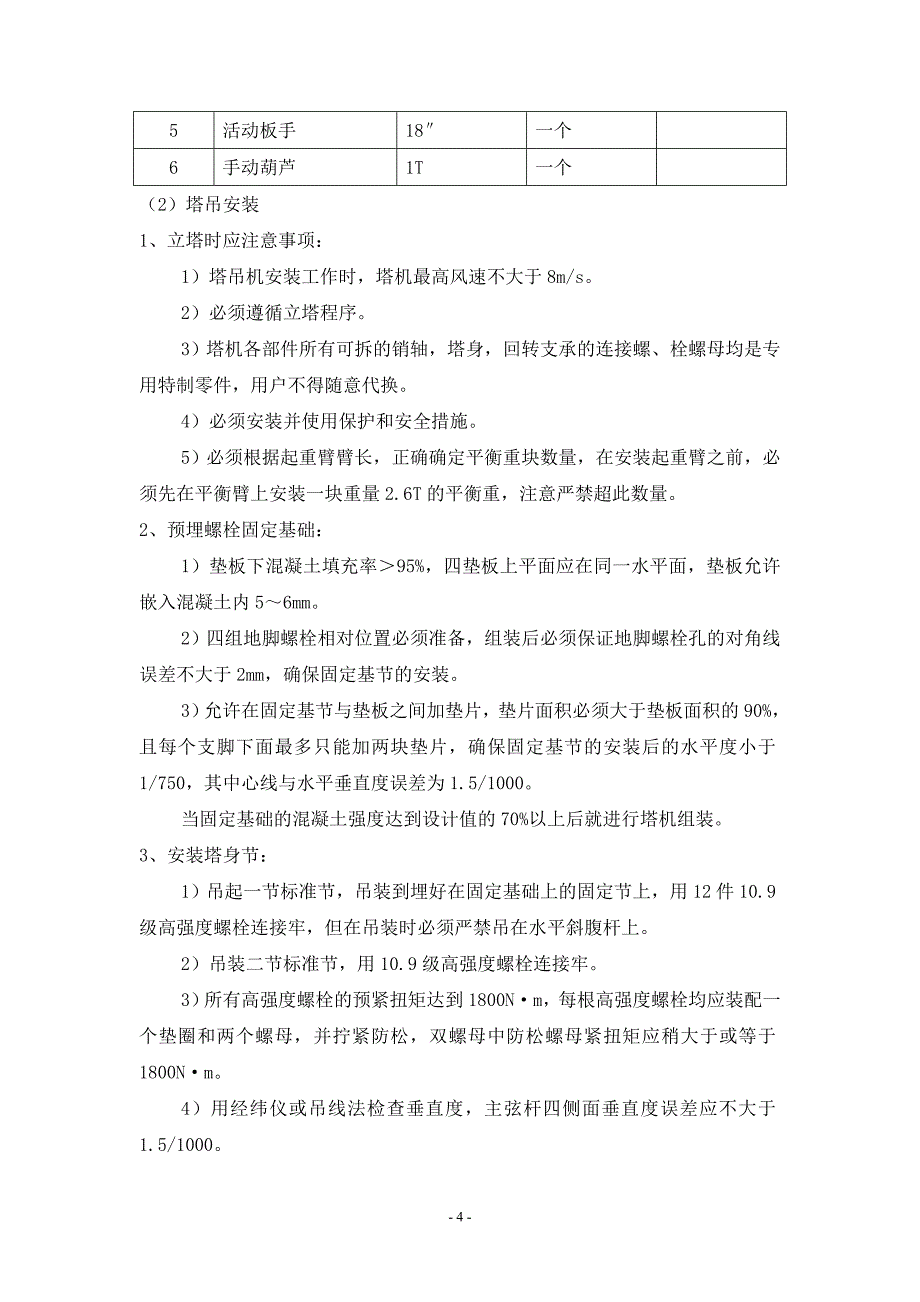 | 5 | 活动板手 | 18″ | 一个 |  |
|---|---|---|---|---|
| 6 | 手动葫芦 | 1T | 一个 |  |

（2）塔吊安装

1、立塔时应注意事项：

1）塔吊机安装工作时，塔机最高风速不大于 8m/s。

2）必须遵循立塔程序。

3）塔机各部件所有可拆的销轴，塔身，回转支承的连接螺、栓螺母均是专用特制零件，用户不得随意代换。

4）必须安装并使用保护和安全措施。

5）必须根据起重臂臂长，正确确定平衡重块数量，在安装起重臂之前，必须先在平衡臂上安装一块重量 2.6T 的平衡重，注意严禁超此数量。

2、预埋螺栓固定基础：

1）垫板下混凝土填充率＞95%，四垫板上平面应在同一水平面，垫板允许嵌入混凝土内 5～6mm。

2）四组地脚螺栓相对位置必须准备，组装后必须保证地脚螺栓孔的对角线误差不大于 2mm，确保固定基节的安装。

3）允许在固定基节与垫板之间加垫片，垫片面积必须大于垫板面积的 90%，且每个支脚下面最多只能加两块垫片，确保固定基节的安装后的水平度小于 1/750，其中心线与水平垂直度误差为 1.5/1000。

当固定基础的混凝土强度达到设计值的 70%以上后就进行塔机组装。

3、安装塔身节：

1）吊起一节标准节，吊装到埋好在固定基础上的固定节上，用 12 件 10.9 级高强度螺栓连接牢，但在吊装时必须严禁吊在水平斜腹杆上。

2）吊装二节标准节，用 10.9 级高强度螺栓连接牢。

3）所有高强度螺栓的预紧扭矩达到 1800N·m，每根高强度螺栓均应装配一个垫圈和两个螺母，并拧紧防松，双螺母中防松螺母紧扭矩应稍大于或等于 1800N·m。

4）用经纬仪或吊线法检查垂直度，主弦杆四侧面垂直度误差应不大于 1.5/1000。

- 4 -